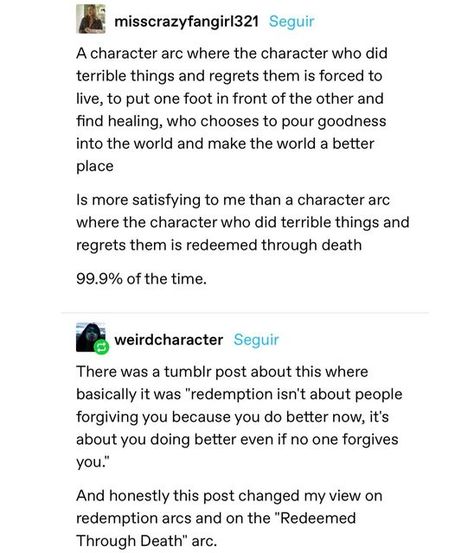 misscrazyfangirl321 Seguir

A character arc where the character who did terrible things and regrets them is forced to live, to put one foot in front of the other and find healing, who chooses to pour goodness into the world and make the world a better place

Is more satisfying to me than a character arc where the character who did terrible things and regrets them is redeemed through death

99.9% of the time.

weirdcharacter Seguir

There was a tumblr post about this where basically it was "redemption isn't about people forgiving you because you do better now, it's about you doing better even if no one forgives you."

And honestly this post changed my view on redemption arcs and on the "Redeemed Through Death" arc.